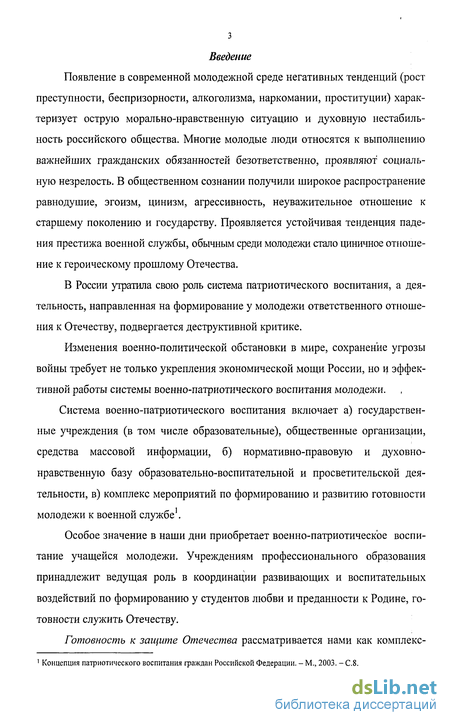 3

Введение

Появление в современной молодежной среде негативных тенденций (рост преступности, беспризорности, алкоголизма, наркомании, проституции) характеризует острую морально-нравственную ситуацию и духовную нестабильность российского общества. Многие молодые люди относятся к выполнению важнейших гражданских обязанностей безответственно, проявляют социальную незрелость. В общественном сознании получили широкое распространение равнодушие, эгоизм, цинизм, агрессивность, неуважительное отношение к старшему поколению и государству. Проявляется устойчивая тенденция падения престижа военной службы, обычным среди молодежи стало циничное отношение к героическому прошлому Отечества.

В России утратила свою роль система патриотического воспитания, а деятельность, направленная на формирование у молодежи ответственного отношения к Отечеству, подвергается деструктивной критике.

Изменения военно-политической обстановки в мире, сохранение угрозы войны требует не только укрепления экономической мощи России, но и эффективной работы системы военно-патриотического воспитания молодежи.

Система военно-патриотического воспитания включает а) государственные учреждения (в том числе образовательные), общественные организации, средства массовой информации, б) нормативно-правовую и духовно-нравственную базу образовательно-воспитательной и просветительской деятельности, в) комплекс мероприятий по формированию и развитию готовности молодежи к военной службе$^1$.

Особое значение в наши дни приобретает военно-патриотическое воспитание учащейся молодежи. Учреждениям профессионального образования принадлежит ведущая роль в координации развивающих и воспитательных воздействий по формированию у студентов любви и преданности к Родине, готовности служить Отечеству.

Готовность к защите Отечества рассматривается нами как комплекс-

$^1$ Концепция патриотического воспитания граждан Российской Федерации. – М., 2003. – С.8.

dsLib.net
библиотека диссертаций